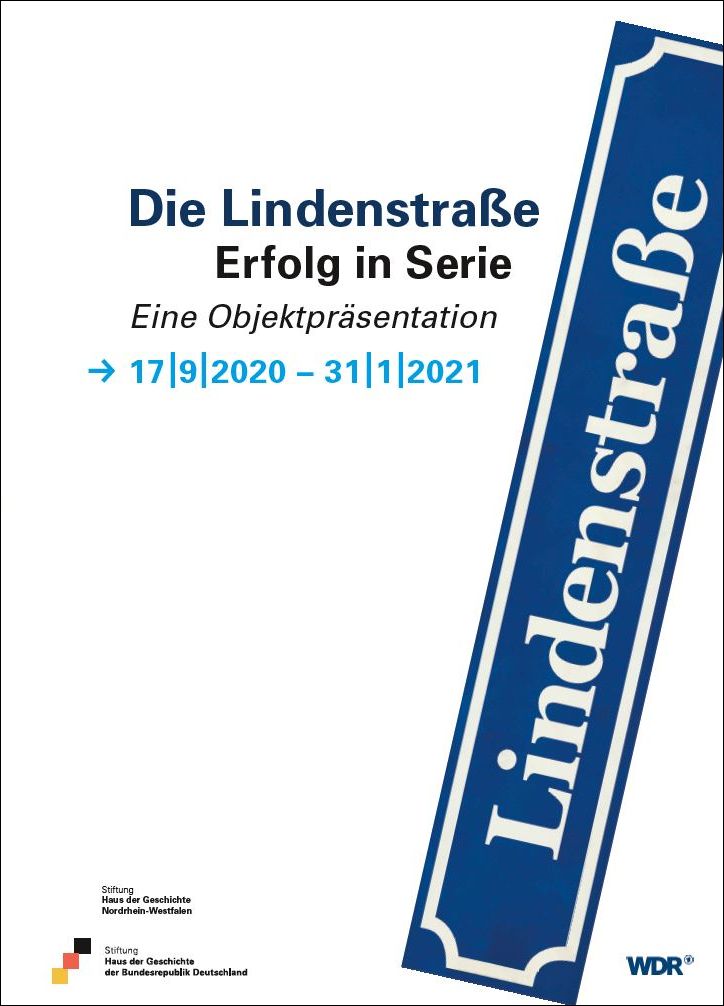 Die Lindenstraße
Erfolg in Serie
Eine Objektpräsentation
→ 17|9|2020 – 31|1|2021

Lindenstraße

Stiftung
Haus der Geschichte
Nordrhein-Westfalen

Stiftung
Haus der Geschichte
der Bundesrepublik Deutschland

WDR